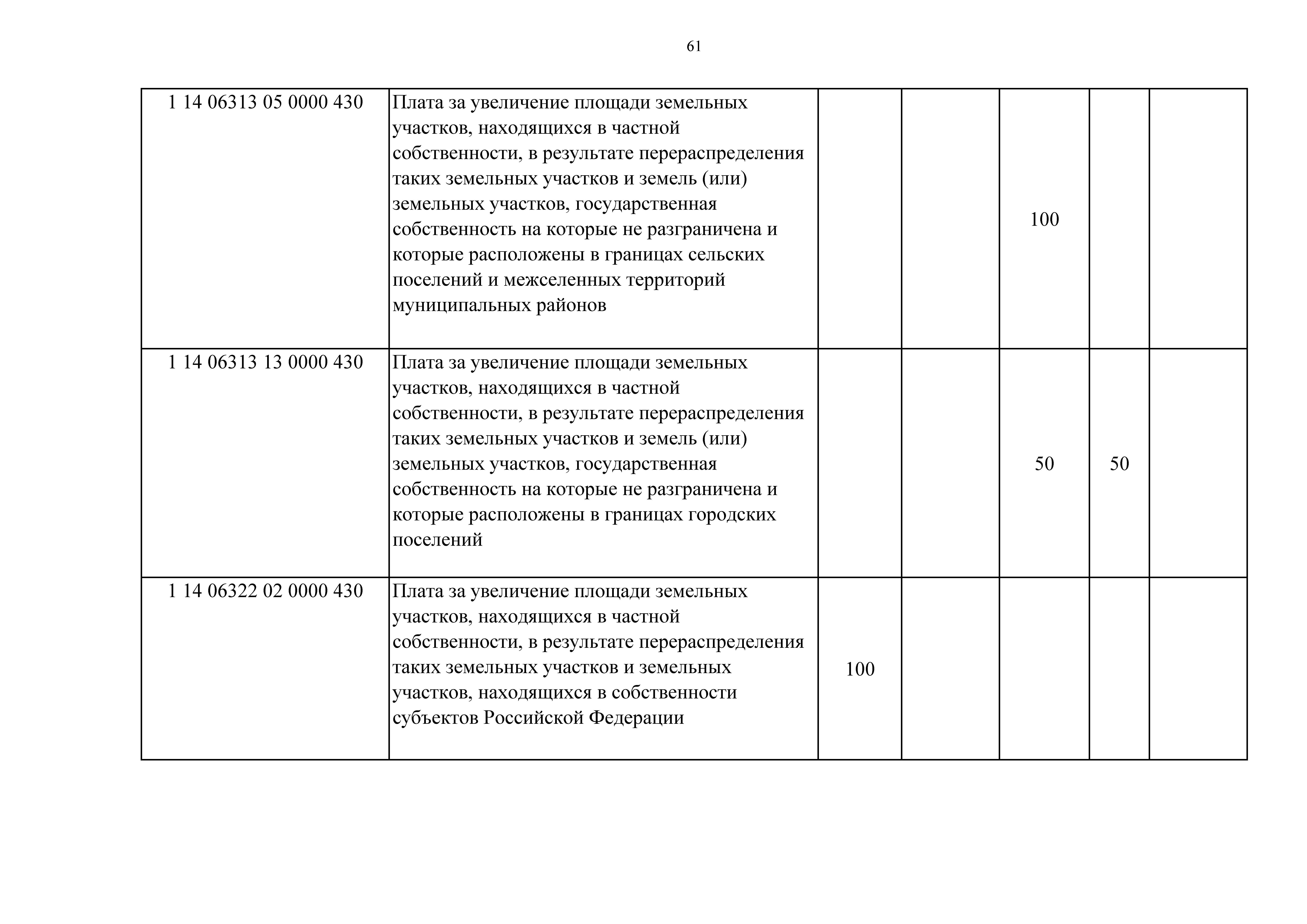 61

| | | | | | | |
|---|---|---|---|---|---|---|
| 1 14 06313 05 0000 430 | Плата за увеличение площади земельных участков, находящихся в частной собственности, в результате перераспределения таких земельных участков и земель (или) земельных участков, государственная собственность на которые не разграничена и которые расположены в границах сельских поселений и межселенных территорий муниципальных районов | | | 100 | | |
| 1 14 06313 13 0000 430 | Плата за увеличение площади земельных участков, находящихся в частной собственности, в результате перераспределения таких земельных участков и земель (или) земельных участков, государственная собственность на которые не разграничена и которые расположены в границах городских поселений | | | 50 | 50 | |
| 1 14 06322 02 0000 430 | Плата за увеличение площади земельных участков, находящихся в частной собственности, в результате перераспределения таких земельных участков и земельных участков, находящихся в собственности субъектов Российской Федерации | 100 | | | | |